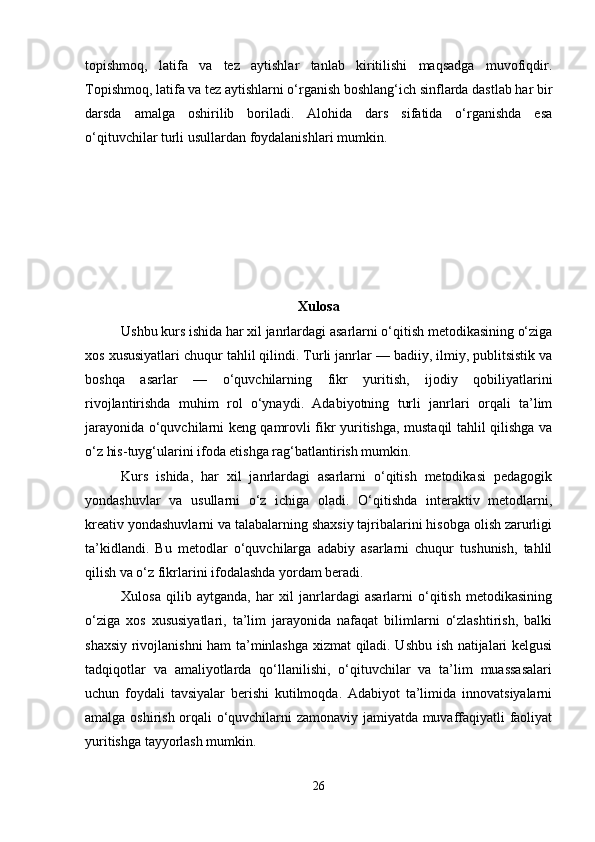 topishmoq, latifa va tez aytishlar tanlab kiritilishi maqsadga muvofiqdir. Topishmoq, latifa va tez aytishlarni o‘rganish boshlang‘ich sinflarda dastlab har bir darsda amalga oshirilib boriladi. Alohida dars sifatida o‘rganishda esa o‘qituvchilar turli usullardan foydalanishlari mumkin.

Xulosa

Ushbu kurs ishida har xil janrlardagi asarlarni o‘qitish metodikasining o‘ziga xos xususiyatlari chuqur tahlil qilindi. Turli janrlar — badiiy, ilmiy, publitsistik va boshqa asarlar — o‘quvchilarning fikr yuritish, ijodiy qobiliyatlarini rivojlantirishda muhim rol o‘ynaydi. Adabiyotning turli janrlari orqali ta’lim jarayonida o‘quvchilarni keng qamrovli fikr yuritishga, mustaqil tahlil qilishga va o‘z his-tuyg‘ularini ifoda etishga rag‘batlantirish mumkin.

Kurs ishida, har xil janrlardagi asarlarni o‘qitish metodikasi pedagogik yondashuvlar va usullarni o‘z ichiga oladi. O‘qitishda interaktiv metodlarni, kreativ yondashuvlarni va talabalarning shaxsiy tajribalarini hisobga olish zarurligi ta’kidlandi. Bu metodlar o‘quvchilarga adabiy asarlarni chuqur tushunish, tahlil qilish va o‘z fikrlarini ifodalashda yordam beradi.

Xulosa qilib aytganda, har xil janrlardagi asarlarni o‘qitish metodikasining o‘ziga xos xususiyatlari, ta’lim jarayonida nafaqat bilimlarni o‘zlashtirish, balki shaxsiy rivojlanishni ham ta’minlashga xizmat qiladi. Ushbu ish natijalari kelgusi tadqiqotlar va amaliyotlarda qo‘llanilishi, o‘qituvchilar va ta’lim muassasalari uchun foydali tavsiyalar berishi kutilmoqda. Adabiyot ta’limida innovatsiyalarni amalga oshirish orqali o‘quvchilarni zamonaviy jamiyatda muvaffaqiyatli faoliyat yuritishga tayyorlash mumkin.

26